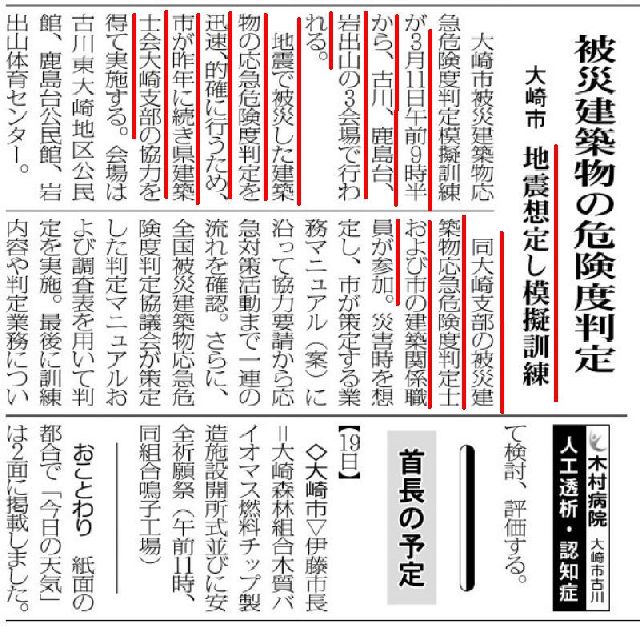 被災建築物の危険度判定

大崎市　地震想定し模擬訓練

大崎市被災建築物応急危険度判定模擬訓練が3月11日午前9時半から、古川、鹿島台、岩出山の3会場で行われる。

地震で被災した建築物の応急危険度判定を迅速、的確に行うため、市が昨年に続き県建築士会大崎支部の協力を得て実施する。会場は古川東大崎地区公民館、鹿島台公民館、岩出山体育センター。

同大崎支部の被災建築物応急危険度判定士および市の建築関係職員が参加。災害時を想定し、市が策定する業務マニュアル（案）に沿って協力要請から応急対策活動まで一連の流れを確認。さらに、全国被災建築物応急危険度判定協議会が策定した判定マニュアルおよび調査表を用いて判定を実施。最後に訓練内容や判定業務について検討、評価する。

木村病院　大崎市古川
人工透析・認知症

首長の予定

【19日】
◇大崎市▽伊藤市長＝大崎森林組合木質バイオマス燃料チップ製造施設開所式並びに安全祈願祭（午前11時、同組合鳴子工場）

おことわり　紙面の都合で「今日の天気」は2面に掲載しました。